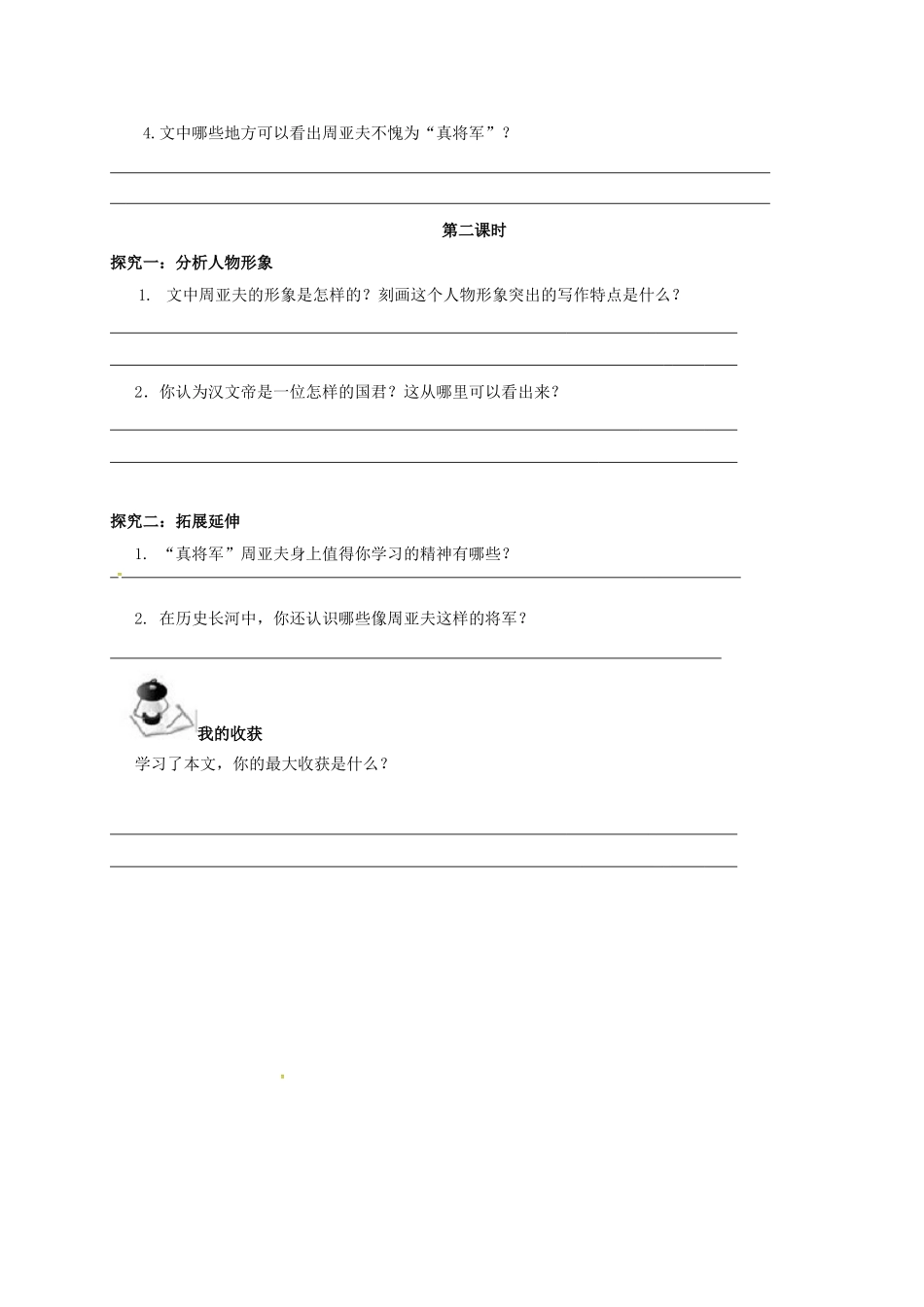 4.文中哪些地方可以看出周亚夫不愧为“真将军”？

____

____

第二课时

探究一：分析人物形象

1. 文中周亚夫的形象是怎样的？刻画这个人物形象突出的写作特点是什么？

____

____

2．你认为汉文帝是一位怎样的国君？这从哪里可以看出来？

____

____

探究二：拓展延伸

1. “真将军”周亚夫身上值得你学习的精神有哪些？

____

2. 在历史长河中，你还认识哪些像周亚夫这样的将军？

____

我的收获

学习了本文，你的最大收获是什么？

____

____